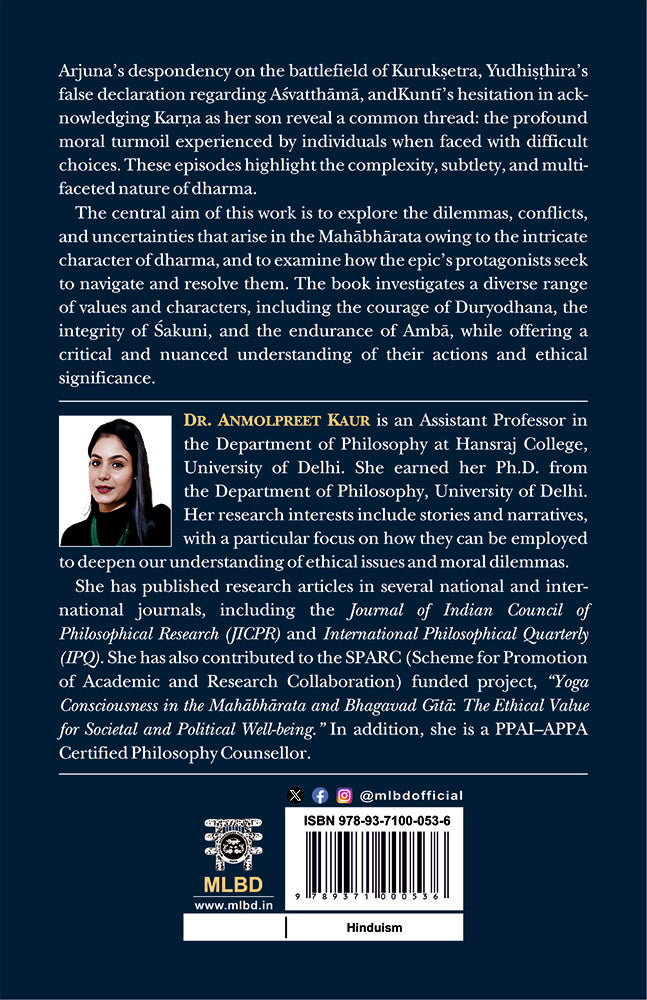 Arjuna's despondency on the battlefield of Kurukṣetra, Yudhiṣṭhira's false declaration regarding Aśvatthāmā, andKuntī's hesitation in acknowledging Karṇa as her son reveal a common thread: the profound moral turmoil experienced by individuals when faced with difficult choices. These episodes highlight the complexity, subtlety, and multifaceted nature of dharma.

The central aim of this work is to explore the dilemmas, conflicts, and uncertainties that arise in the Mahābhārata owing to the intricate character of dharma, and to examine how the epic's protagonists seek to navigate and resolve them. The book investigates a diverse range of values and characters, including the courage of Duryodhana, the integrity of Śakuni, and the endurance of Ambā, while offering a critical and nuanced understanding of their actions and ethical significance.

DR. ANMOLPREET KAUR is an Assistant Professor in the Department of Philosophy at Hansraj College, University of Delhi. She earned her Ph.D. from the Department of Philosophy, University of Delhi. Her research interests include stories and narratives, with a particular focus on how they can be employed to deepen our understanding of ethical issues and moral dilemmas.

She has published research articles in several national and international journals, including the Journal of Indian Council of Philosophical Research (JICPR) and International Philosophical Quarterly (IPQ). She has also contributed to the SPARC (Scheme for Promotion of Academic and Research Collaboration) funded project, "Yoga Consciousness in the Mahābhārata and Bhagavad Gītā: The Ethical Value for Societal and Political Well-being." In addition, she is a PPAI–APPA Certified Philosophy Counsellor.

@mlbdofficial

MLBD
www.mlbd.in

ISBN 978-93-7100-053-6

9 789371 000536

Hinduism